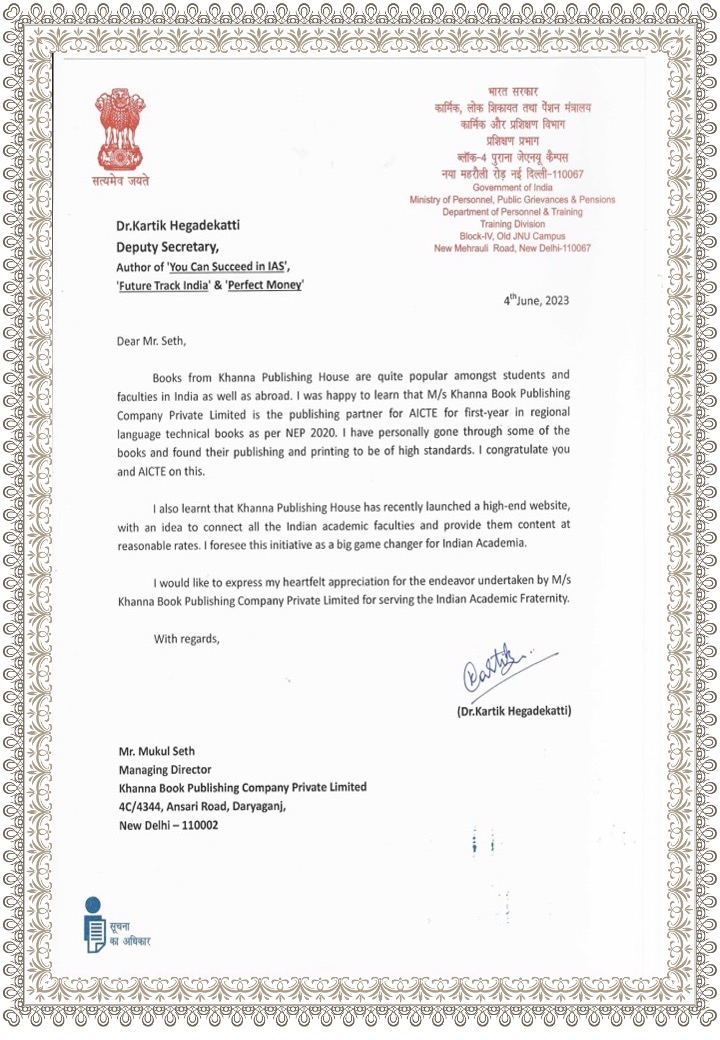 सत्यमेव जयते

भारत सरकार
कार्मिक, लोक शिकायत तथा पेंशन मंत्रालय
कार्मिक और प्रशिक्षण विभाग
प्रशिक्षण प्रभाग
ब्लॉक-4 पुराना जेएनयू कैम्पस
नया महरौली रोड़ नई दिल्ली-110067
Government of India
Ministry of Personnel, Public Grievances & Pensions
Department of Personnel & Training
Training Division
Block-IV, Old JNU Campus
New Mehrauli Road, New Delhi-110067

Dr.Kartik Hegadekatti
Deputy Secretary,
Author of 'You Can Succeed in IAS', 'Future Track India' & 'Perfect Money'

4$^{th}$June, 2023

Dear Mr. Seth,

Books from Khanna Publishing House are quite popular amongst students and faculties in India as well as abroad. I was happy to learn that M/s Khanna Book Publishing Company Private Limited is the publishing partner for AICTE for first-year in regional language technical books as per NEP 2020. I have personally gone through some of the books and found their publishing and printing to be of high standards. I congratulate you and AICTE on this.

I also learnt that Khanna Publishing House has recently launched a high-end website, with an idea to connect all the Indian academic faculties and provide them content at reasonable rates. I foresee this initiative as a big game changer for Indian Academia.

I would like to express my heartfelt appreciation for the endeavor undertaken by M/s Khanna Book Publishing Company Private Limited for serving the Indian Academic Fraternity.

With regards,

(Dr.Kartik Hegadekatti)

Mr. Mukul Seth
Managing Director
Khanna Book Publishing Company Private Limited
4C/4344, Ansari Road, Daryaganj,
New Delhi – 110002

सूचना का अधिकार